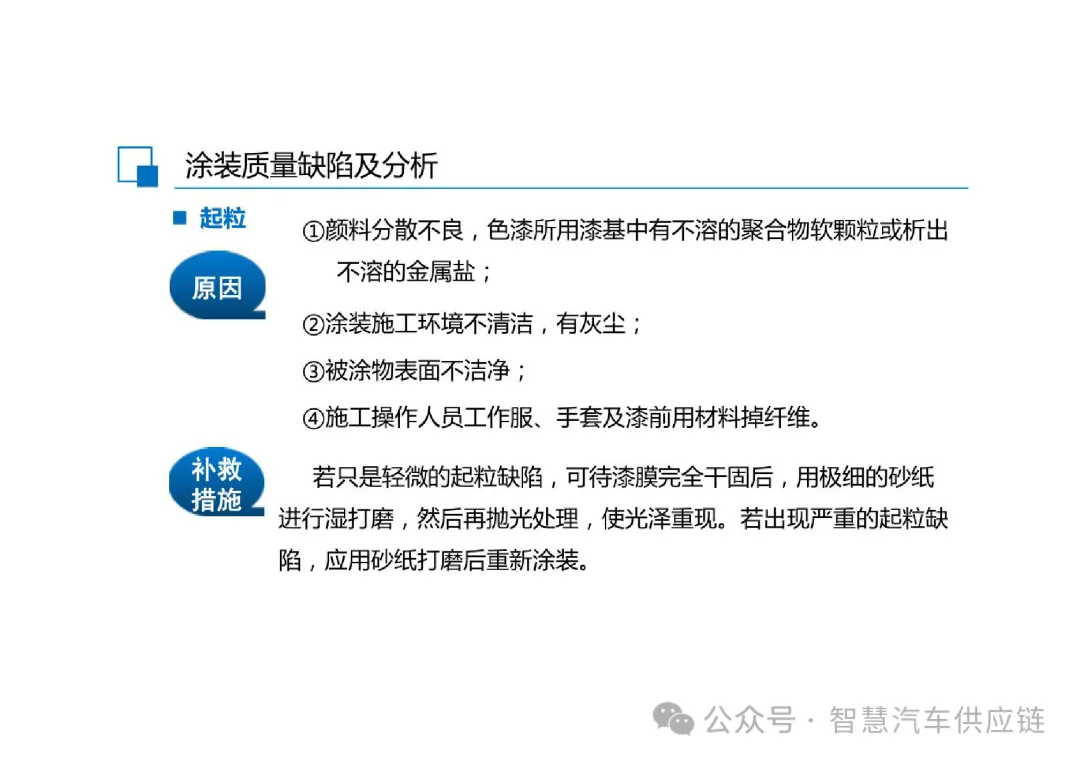 涂装质量缺陷及分析

■ 起粒

原因

①颜料分散不良，色漆所用漆基中有不溶的聚合物软颗粒或析出不溶的金属盐；

②涂装施工环境不清洁，有灰尘；

③被涂物表面不洁净；

④施工操作人员工作服、手套及漆前用材料掉纤维。

补救措施

若只是轻微的起粒缺陷，可待漆膜完全干固后，用极细的砂纸进行湿打磨，然后再抛光处理，使光泽重现。若出现严重的起粒缺陷，应用砂纸打磨后重新涂装。

公众号 · 智慧汽车供应链